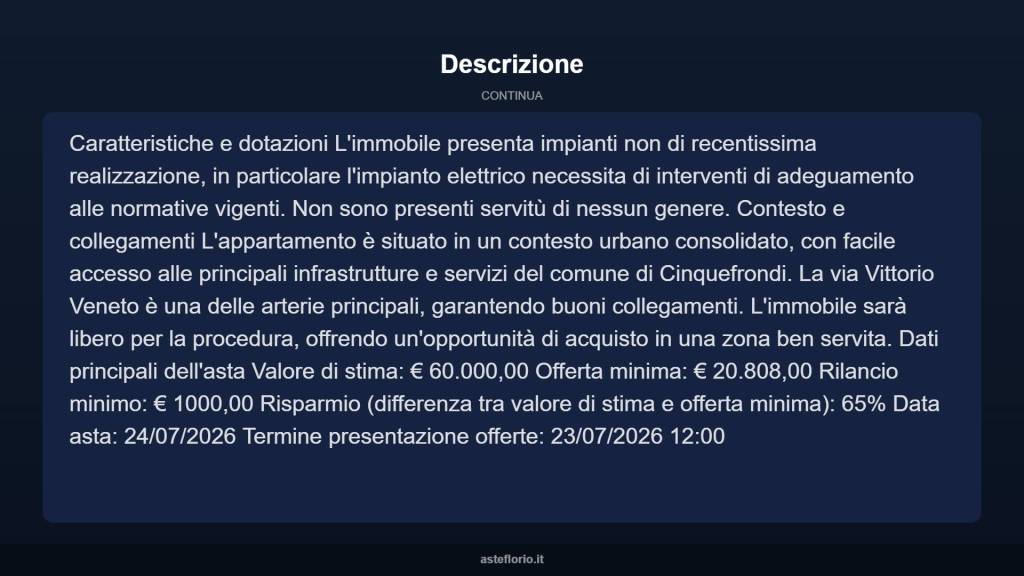 Descrizione

CONTINUA

Caratteristiche e dotazioni L'immobile presenta impianti non di recentissima realizzazione, in particolare l'impianto elettrico necessita di interventi di adeguamento alle normative vigenti. Non sono presenti servitù di nessun genere. Contesto e collegamenti L'appartamento è situato in un contesto urbano consolidato, con facile accesso alle principali infrastrutture e servizi del comune di Cinquefrondi. La via Vittorio Veneto è una delle arterie principali, garantendo buoni collegamenti. L'immobile sarà libero per la procedura, offrendo un'opportunità di acquisto in una zona ben servita. Dati principali dell'asta Valore di stima: € 60.000,00 Offerta minima: € 20.808,00 Rilancio minimo: € 1000,00 Risparmio (differenza tra valore di stima e offerta minima): 65% Data asta: 24/07/2026 Termine presentazione offerte: 23/07/2026 12:00

asteflorio.it